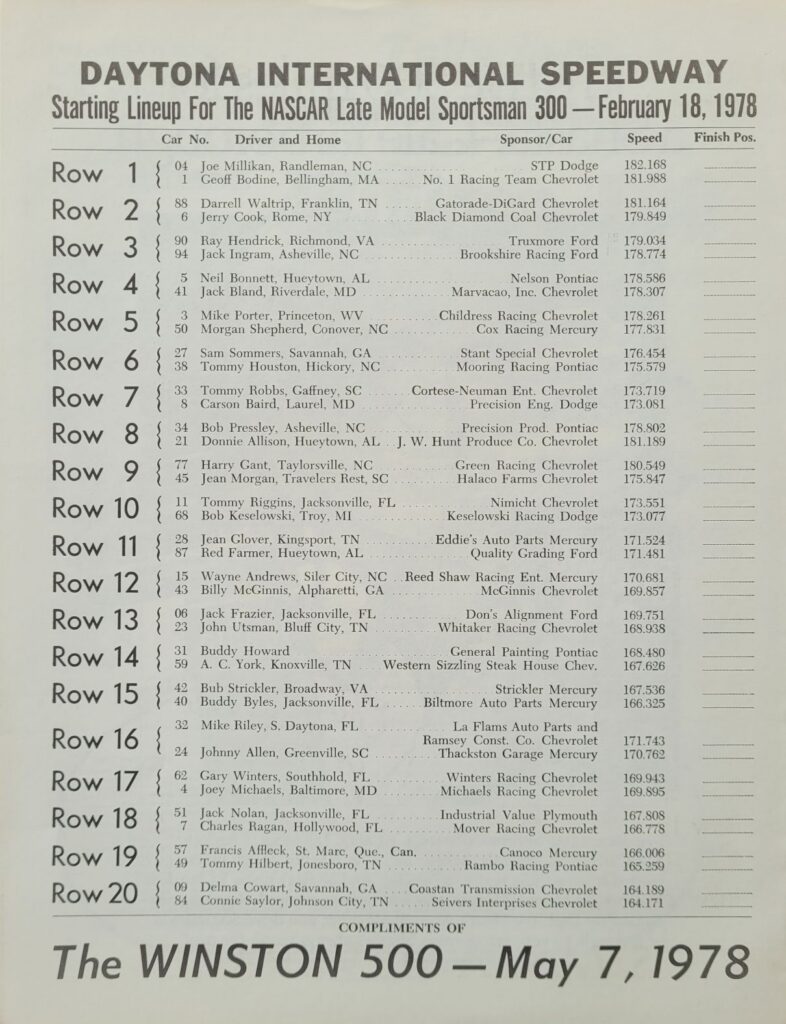 DAYTONA INTERNATIONAL SPEEDWAY
Starting Lineup For The NASCAR Late Model Sportsman 300 — February 18, 1978

| | Car No. | Driver and Home | Sponsor/Car | Speed | Finish Pos. |
|---|---|---|---|---|---|
| Row 1 | 04 | Joe Millikan, Randleman, NC | STP Dodge | 182.168 | |
| | 1 | Geoff Bodine, Bellingham, MA | No. 1 Racing Team Chevrolet | 181.988 | |
| Row 2 | 88 | Darrell Waltrip, Franklin, TN | Gatorade-DiGard Chevrolet | 181.164 | |
| | 6 | Jerry Cook, Rome, NY | Black Diamond Coal Chevrolet | 179.849 | |
| Row 3 | 90 | Ray Hendrick, Richmond, VA | Truxmore Ford | 179.034 | |
| | 94 | Jack Ingram, Asheville, NC | Brookshire Racing Ford | 178.774 | |
| Row 4 | 5 | Neil Bonnett, Hueytown, AL | Nelson Pontiac | 178.586 | |
| | 41 | Jack Bland, Riverdale, MD | Marvacao, Inc. Chevrolet | 178.307 | |
| Row 5 | 3 | Mike Porter, Princeton, WV | Childress Racing Chevrolet | 178.261 | |
| | 50 | Morgan Shepherd, Conover, NC | Cox Racing Mercury | 177.831 | |
| Row 6 | 27 | Sam Sommers, Savannah, GA | Stant Special Chevrolet | 176.454 | |
| | 38 | Tommy Houston, Hickory, NC | Mooring Racing Pontiac | 175.579 | |
| Row 7 | 33 | Tommy Robbs, Gaffney, SC | Cortese-Neuman Ent. Chevrolet | 173.719 | |
| | 8 | Carson Baird, Laurel, MD | Precision Eng. Dodge | 173.081 | |
| Row 8 | 34 | Bob Pressley, Asheville, NC | Precision Prod. Pontiac | 178.802 | |
| | 21 | Donnie Allison, Hueytown, AL | J. W. Hunt Produce Co. Chevrolet | 181.189 | |
| Row 9 | 77 | Harry Gant, Taylorsville, NC | Green Racing Chevrolet | 180.549 | |
| | 45 | Jean Morgan, Travelers Rest, SC | Halaco Farms Chevrolet | 175.847 | |
| Row 10 | 11 | Tommy Riggins, Jacksonville, FL | Nimicht Chevrolet | 173.551 | |
| | 68 | Bob Keselowski, Troy, MI | Keselowski Racing Dodge | 173.077 | |
| Row 11 | 28 | Jean Glover, Kingsport, TN | Eddie's Auto Parts Mercury | 171.524 | |
| | 87 | Red Farmer, Hueytown, AL | Quality Grading Ford | 171.481 | |
| Row 12 | 15 | Wayne Andrews, Siler City, NC | Reed Shaw Racing Ent. Mercury | 170.681 | |
| | 43 | Billy McGinnis, Alpharetti, GA | McGinnis Chevrolet | 169.857 | |
| Row 13 | 06 | Jack Frazier, Jacksonville, FL | Don's Alignment Ford | 169.751 | |
| | 23 | John Utsman, Bluff City, TN | Whitaker Racing Chevrolet | 168.938 | |
| Row 14 | 31 | Buddy Howard | General Painting Pontiac | 168.480 | |
| | 59 | A. C. York, Knoxville, TN | Western Sizzling Steak House Chev. | 167.626 | |
| Row 15 | 42 | Bub Strickler, Broadway, VA | Strickler Mercury | 167.536 | |
| | 40 | Buddy Byles, Jacksonville, FL | Biltmore Auto Parts Mercury | 166.325 | |
| Row 16 | 32 | Mike Riley, S. Daytona, FL | La Flams Auto Parts and Ramsey Const. Co. Chevrolet | 171.743 | |
| | 24 | Johnny Allen, Greenville, SC | Thackston Garage Mercury | 170.762 | |
| Row 17 | 62 | Gary Winters, Southhold, FL | Winters Racing Chevrolet | 169.943 | |
| | 4 | Joey Michaels, Baltimore, MD | Michaels Racing Chevrolet | 169.895 | |
| Row 18 | 51 | Jack Nolan, Jacksonville, FL | Industrial Value Plymouth | 167.808 | |
| | 7 | Charles Ragan, Hollywood, FL | Mover Racing Chevrolet | 166.778 | |
| Row 19 | 57 | Francis Affleck, St. Marc, Que., Can. | Canoco Mercury | 166.006 | |
| | 49 | Tommy Hilbert, Jonesboro, TN | Rambo Racing Pontiac | 165.259 | |
| Row 20 | 09 | Delma Cowart, Savannah, GA | Coastan Transmission Chevrolet | 164.189 | |
| | 84 | Connie Saylor, Johnson City, TN | Seivers Interprises Chevrolet | 164.171 | |

COMPLIMENTS OF

The WINSTON 500 — May 7, 1978